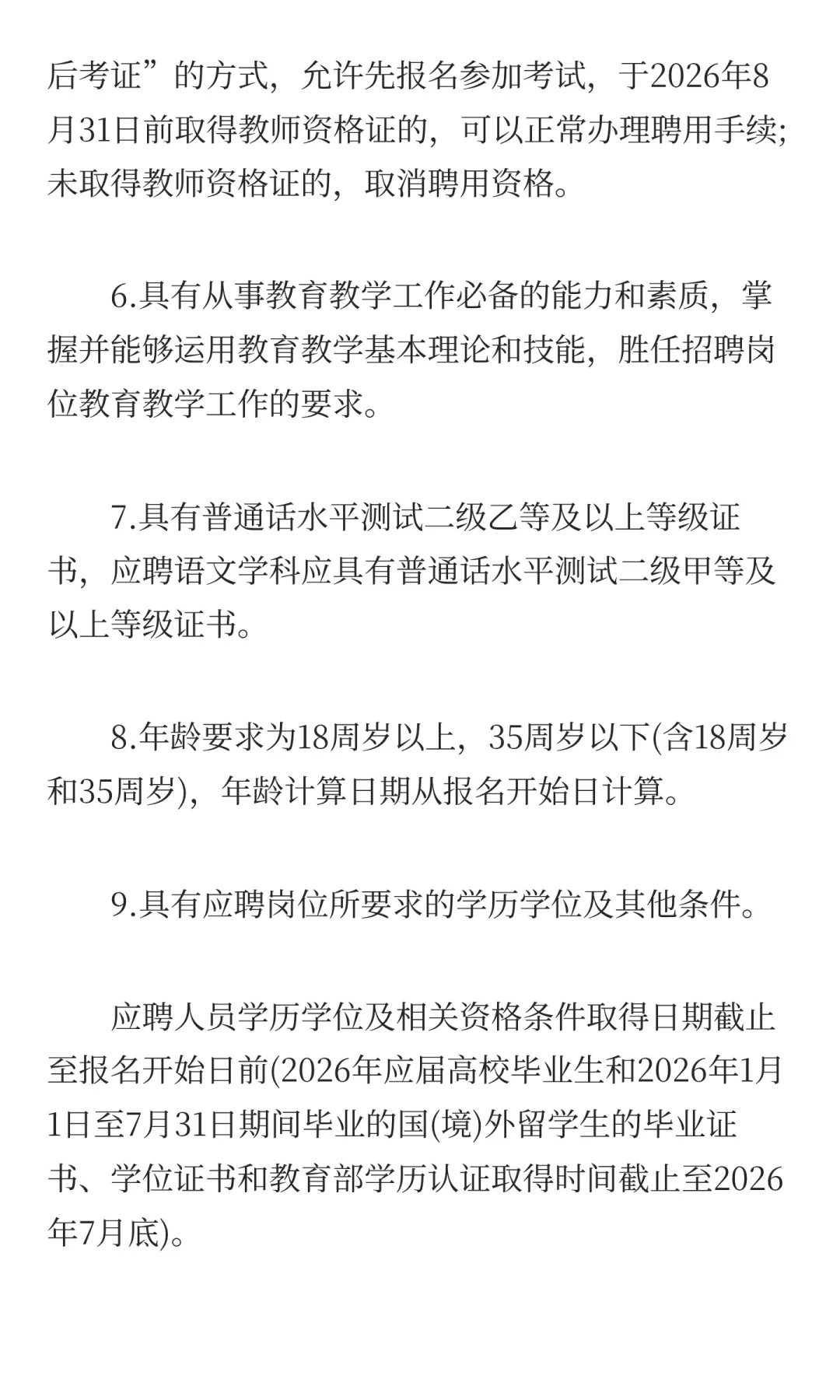 后考证”的方式，允许先报名参加考试，于2026年8月31日前取得教师资格证的，可以正常办理聘用手续;未取得教师资格证的，取消聘用资格。

6.具有从事教育教学工作必备的能力和素质，掌握并能够运用教育教学基本理论和技能，胜任招聘岗位教育教学工作的要求。

7.具有普通话水平测试二级乙等及以上等级证书，应聘语文学科应具有普通话水平测试二级甲等及以上等级证书。

8.年龄要求为18周岁以上，35周岁以下(含18周岁和35周岁)，年龄计算日期从报名开始日计算。

9.具有应聘岗位所要求的学历学位及其他条件。

应聘人员学历学位及相关资格条件取得日期截止至报名开始日前(2026年应届高校毕业生和2026年1月1日至7月31日期间毕业的国(境)外留学生的毕业证书、学位证书和教育部学历认证取得时间截止至2026年7月底)。